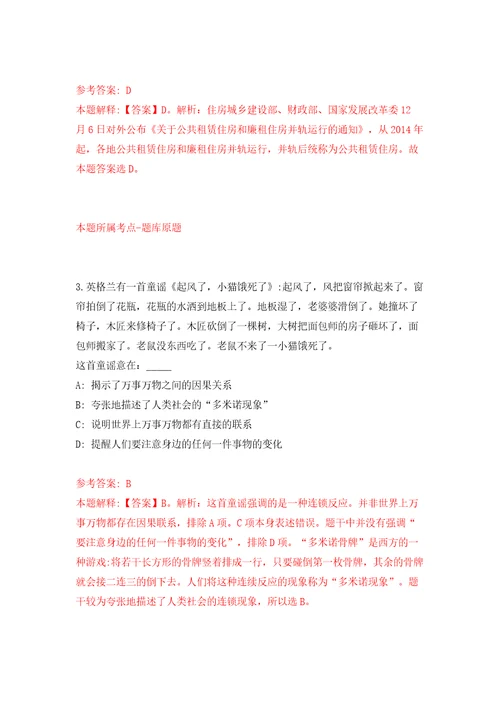 参考答案：D
本题解释：【答案】D。解析：住房城乡建设部、财政部、国家发展改革委12月6日对外公布《关于公共租赁住房和廉租住房并轨运行的通知》，从2014年起，各地公共租赁住房和廉租住房并轨运行，并轨后统称为公共租赁住房。故本题答案选D。

本题所属考点-题库原题

3.英格兰有一首童谣《起风了，小猫饿死了》:起风了，风把窗帘掀起来了。窗帘拍倒了花瓶，花瓶的水洒到地板上了。地板湿了，老婆婆滑倒了。她撞坏了椅子，木匠来修椅子了。木匠砍倒了一棵树，大树把面包师的房子砸坏了，面包师搬家了。老鼠没东西吃了。老鼠不来了一小猫饿死了。
这首童谣意在：_____
A：揭示了万事万物之间的因果关系
B：夸张地描述了人类社会的“多米诺现象”
C：说明世界上万事万物都有直接的联系
D：提醒人们要注意身边的任何一件事物的变化

参考答案：B
本题解释：【答案】B。解析：这首童谣强调的是一种连锁反应。并非世界上万事万物都存在因果联系，排除A项。C项本身表述错误。题干中并没有强调“要注意身边的任何一件事物的变化”，排除D项。“多米诺骨牌”是西方的一种游戏:将若干长方形的骨牌竖着排成一行，只要碰倒第一枚骨牌，其余的骨牌就会接二连三的倒下去。人们将这种连续反应的现象称为“多米诺现象”。题干较为夸张地描述了人类社会的连锁现象，所以选B。